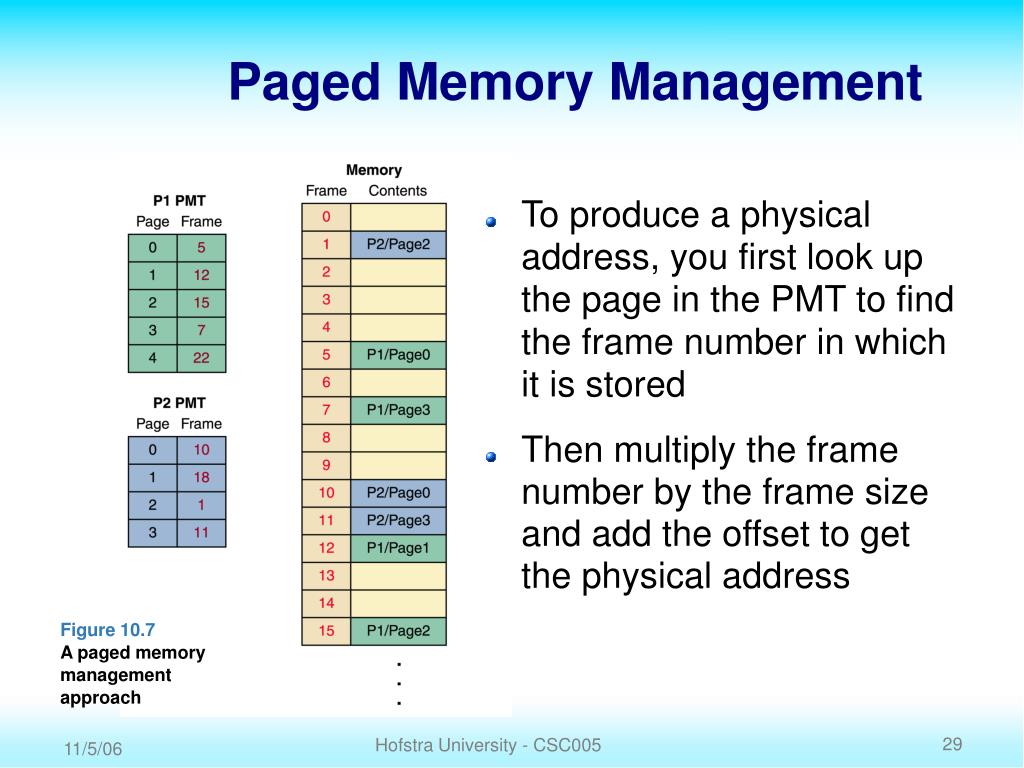 Paged Memory Management

P1 PMT

| Page | Frame |
|---|---|
| 0 | 5 |
| 1 | 12 |
| 2 | 15 |
| 3 | 7 |
| 4 | 22 |

P2 PMT

| Page | Frame |
|---|---|
| 0 | 10 |
| 1 | 18 |
| 2 | 1 |
| 3 | 11 |

Memory

| Frame | Contents |
|---|---|
| 0 | |
| 1 | P2/Page2 |
| 2 | |
| 3 | |
| 4 | |
| 5 | P1/Page0 |
| 6 | |
| 7 | P1/Page3 |
| 8 | |
| 9 | |
| 10 | P2/Page0 |
| 11 | P2/Page3 |
| 12 | P1/Page1 |
| 13 | |
| 14 | |
| 15 | P1/Page2 |

.
.
.

Figure 10.7
A paged memory management approach

To produce a physical address, you first look up the page in the PMT to find the frame number in which it is stored

Then multiply the frame number by the frame size and add the offset to get the physical address

11/5/06

Hofstra University - CSC005

29